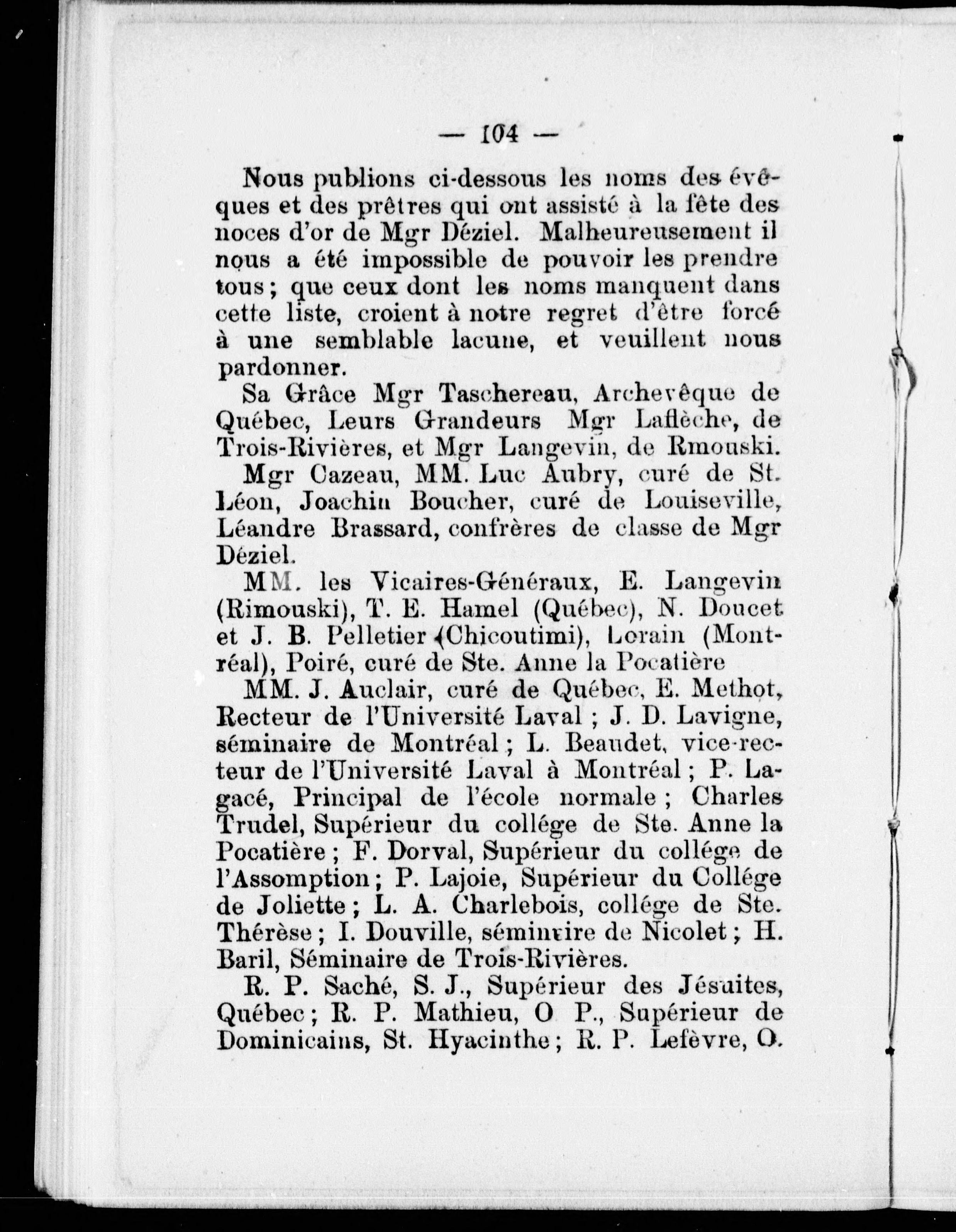 — 104 —

Nous publions ci-dessous les noms des évêques et des prêtres qui ont assisté à la fête des noces d'or de Mgr Déziel. Malheureusement il nous a été impossible de pouvoir les prendre tous ; que ceux dont les noms manquent dans cette liste, croient à notre regret d'être forcé à une semblable lacune, et veuillent nous pardonner.

Sa Grâce Mgr Taschereau, Archevêque de Québec, Leurs Grandeurs Mgr Laflèche, de Trois-Rivières, et Mgr Langevin, de Rmouski.

Mgr Cazeau, MM. Luc Aubry, curé de St. Léon, Joachin Boucher, curé de Louiseville, Léandre Brassard, confrères de classe de Mgr Déziel.

MM. les Vicaires-Généraux, E. Langevin (Rimouski), T. E. Hamel (Québec), N. Doucet et J. B. Pelletier (Chicoutimi), Lorain (Montréal), Poiré, curé de Ste. Anne la Pocatière

MM. J. Auclair, curé de Québec, E. Methot, Recteur de l'Université Laval ; J. D. Lavigne, séminaire de Montréal ; L. Beaudet, vice-recteur de l'Université Laval à Montréal ; P. Lagacé, Principal de l'école normale ; Charles Trudel, Supérieur du collége de Ste. Anne la Pocatière ; F. Dorval, Supérieur du collége de l'Assomption ; P. Lajoie, Supérieur du Collége de Joliette ; L. A. Charlebois, collége de Ste. Thérèse ; I. Douville, séminaire de Nicolet ; H. Baril, Séminaire de Trois-Rivières.

R. P. Saché, S. J., Supérieur des Jésuites, Québec ; R. P. Mathieu, O P., Supérieur de Dominicains, St. Hyacinthe ; R. P. Lefèvre, O.